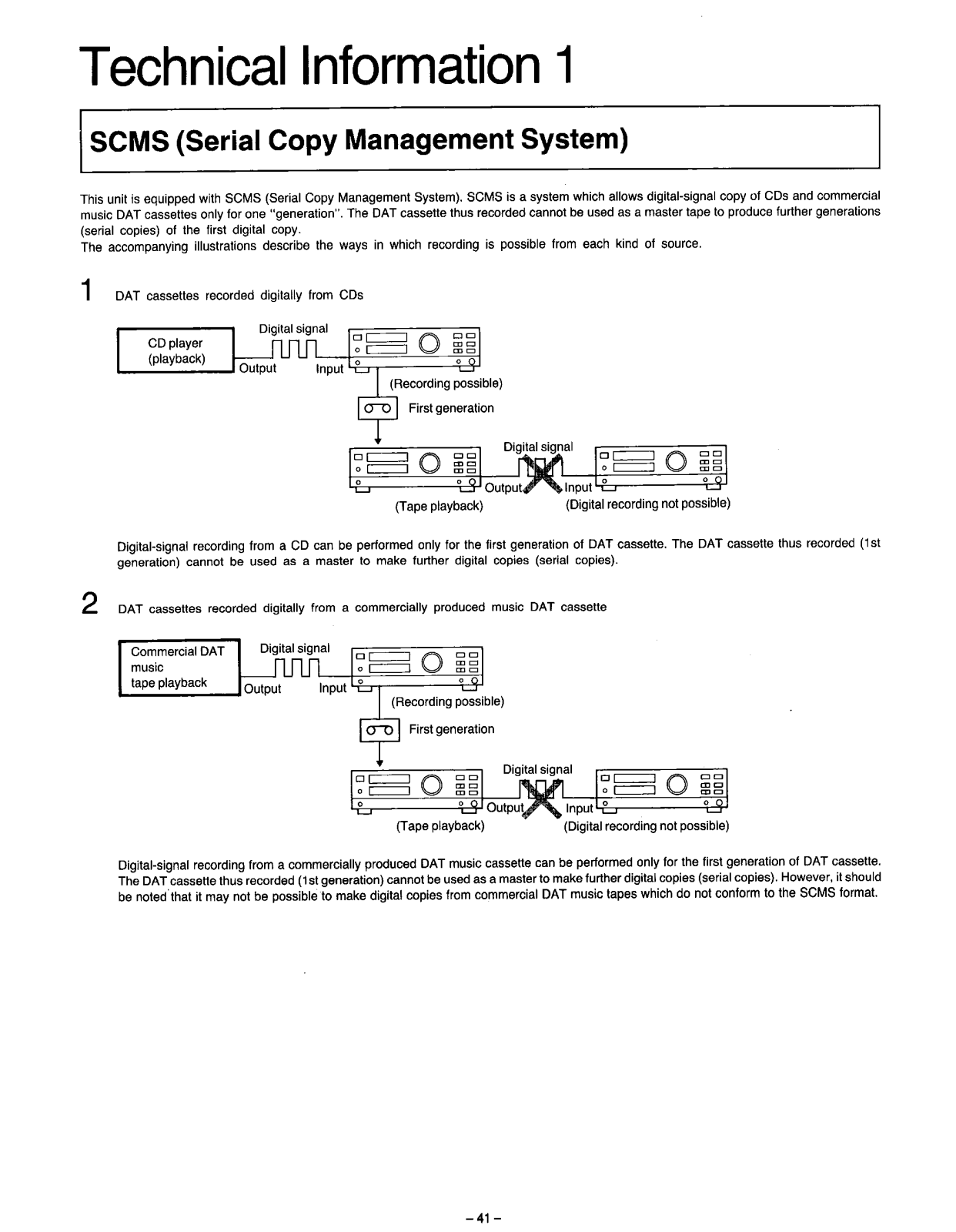 Technical Information 1

SCMS (Serial Copy Management System)

This unit is equipped with SCMS (Serial Copy Management System). SCMS is a system which allows digital-signal copy of CDs and commercial music DAT cassettes only for one "generation". The DAT cassette thus recorded cannot be used as a master tape to produce further generations (serial copies) of the first digital copy.
The accompanying illustrations describe the ways in which recording is possible from each kind of source.

1 DAT cassettes recorded digitally from CDs

CD player (playback)
Digital signal
Output
Input
(Recording possible)
First generation
Digital signal
Output
Input
(Tape playback)
(Digital recording not possible)

Digital-signal recording from a CD can be performed only for the first generation of DAT cassette. The DAT cassette thus recorded (1st generation) cannot be used as a master to make further digital copies (serial copies).

2 DAT cassettes recorded digitally from a commercially produced music DAT cassette

Commercial DAT music tape playback
Digital signal
Output
Input
(Recording possible)
First generation
Digital signal
Output
Input
(Tape playback)
(Digital recording not possible)

Digital-signal recording from a commercially produced DAT music cassette can be performed only for the first generation of DAT cassette. The DAT cassette thus recorded (1st generation) cannot be used as a master to make further digital copies (serial copies). However, it should be noted that it may not be possible to make digital copies from commercial DAT music tapes which do not conform to the SCMS format.

– 41 –